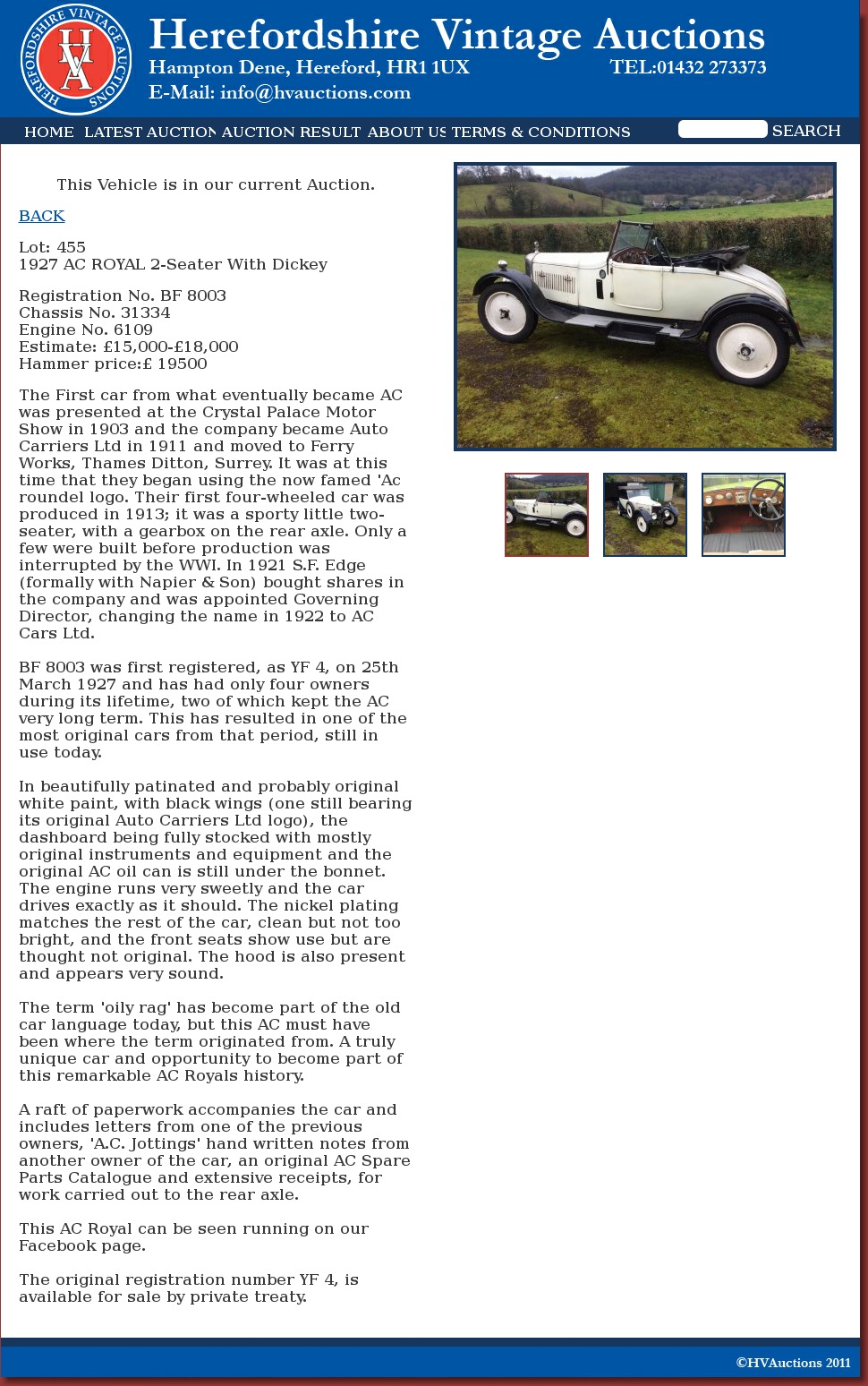 HEREFORDSHIRE VINTAGE AUCTIONS
HVA

Herefordshire Vintage Auctions
Hampton Dene, Hereford, HR1 1UX TEL:01432 273373
E-Mail: info@hvauctions.com

HOME LATEST AUCTION AUCTION RESULT ABOUT US TERMS & CONDITIONS SEARCH

This Vehicle is in our current Auction.

BACK

Lot: 455
1927 AC ROYAL 2-Seater With Dickey

Registration No. BF 8003
Chassis No. 31334
Engine No. 6109
Estimate: £15,000-£18,000
Hammer price:£ 19500

The First car from what eventually became AC was presented at the Crystal Palace Motor Show in 1903 and the company became Auto Carriers Ltd in 1911 and moved to Ferry Works, Thames Ditton, Surrey. It was at this time that they began using the now famed 'Ac roundel logo. Their first four-wheeled car was produced in 1913; it was a sporty little two-seater, with a gearbox on the rear axle. Only a few were built before production was interrupted by the WWI. In 1921 S.F. Edge (formally with Napier & Son) bought shares in the company and was appointed Governing Director, changing the name in 1922 to AC Cars Ltd.

BF 8003 was first registered, as YF 4, on 25th March 1927 and has had only four owners during its lifetime, two of which kept the AC very long term. This has resulted in one of the most original cars from that period, still in use today.

In beautifully patinated and probably original white paint, with black wings (one still bearing its original Auto Carriers Ltd logo), the dashboard being fully stocked with mostly original instruments and equipment and the original AC oil can is still under the bonnet. The engine runs very sweetly and the car drives exactly as it should. The nickel plating matches the rest of the car, clean but not too bright, and the front seats show use but are thought not original. The hood is also present and appears very sound.

The term 'oily rag' has become part of the old car language today, but this AC must have been where the term originated from. A truly unique car and opportunity to become part of this remarkable AC Royals history.

A raft of paperwork accompanies the car and includes letters from one of the previous owners, 'A.C. Jottings' hand written notes from another owner of the car, an original AC Spare Parts Catalogue and extensive receipts, for work carried out to the rear axle.

This AC Royal can be seen running on our Facebook page.

The original registration number YF 4, is available for sale by private treaty.

©HVAuctions 2011